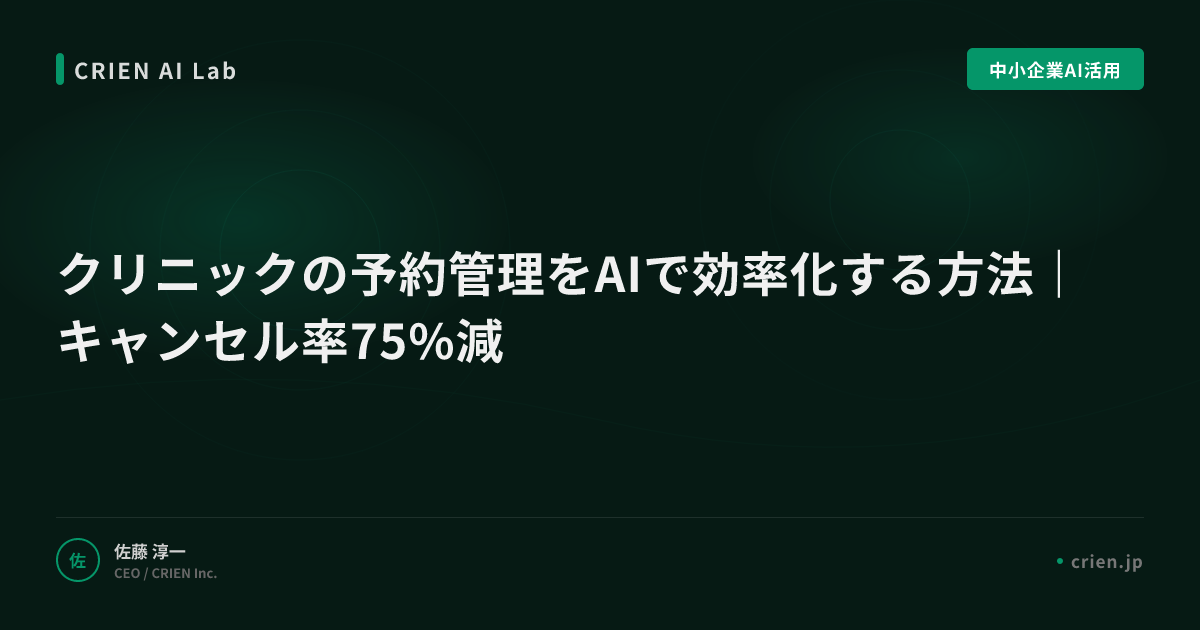 CRIEN AI Lab

中小企業AI活用

クリニックの予約管理をAIで効率化する方法｜キャンセル率75%減

佐

佐藤 淳一
CEO / CRIEN Inc.

crien.jp